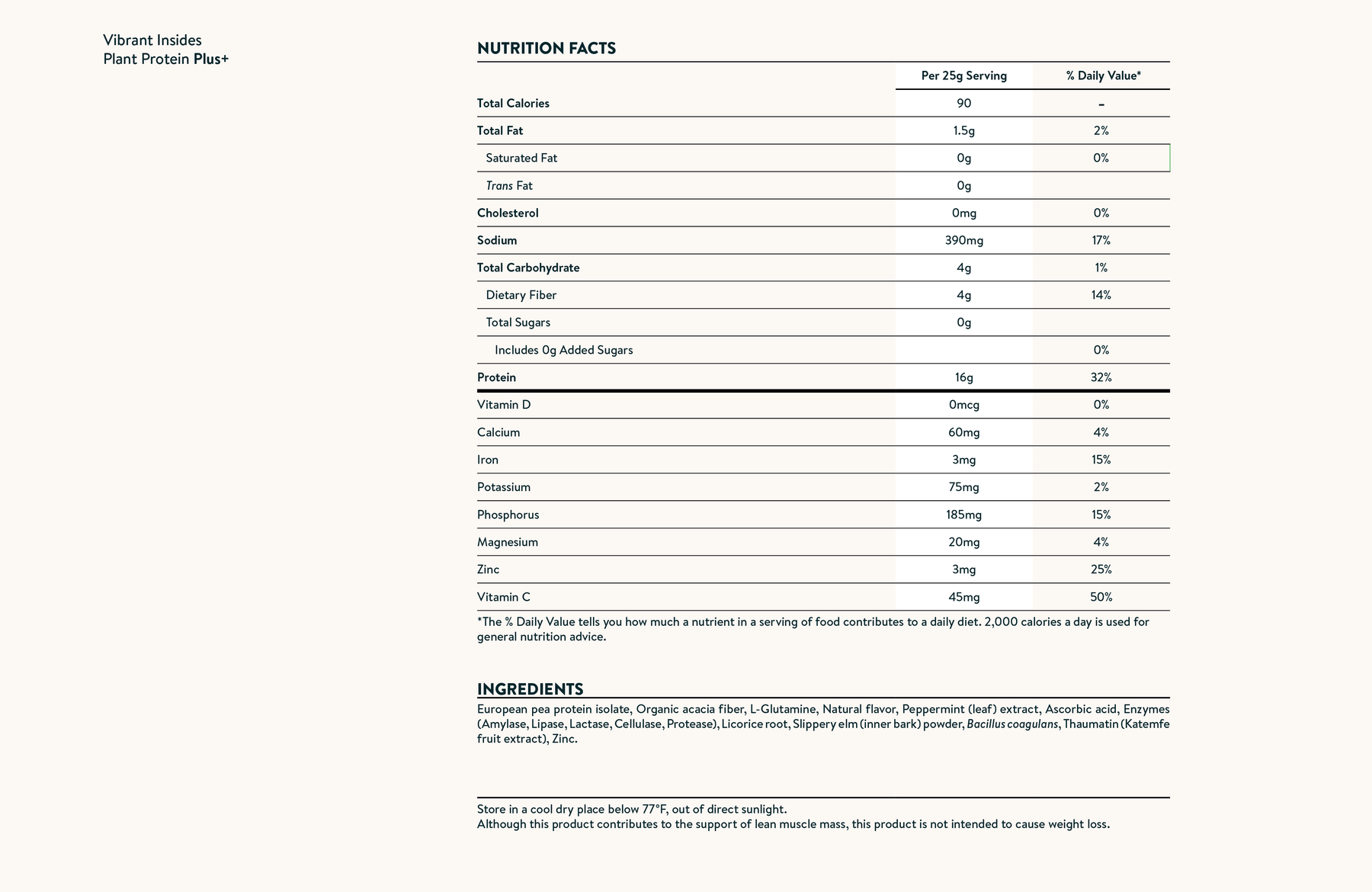 Vibrant Insides
Plant Protein Plus+

NUTRITION FACTS

| | Per 25g Serving | % Daily Value* |
|---|---|---|
| Total Calories | 90 | – |
| Total Fat | 1.5g | 2% |
| Saturated Fat | 0g | 0% |
| Trans Fat | 0g | |
| Cholesterol | 0mg | 0% |
| Sodium | 390mg | 17% |
| Total Carbohydrate | 4g | 1% |
| Dietary Fiber | 4g | 14% |
| Total Sugars | 0g | |
| Includes 0g Added Sugars | | 0% |
| Protein | 16g | 32% |
| Vitamin D | 0mcg | 0% |
| Calcium | 60mg | 4% |
| Iron | 3mg | 15% |
| Potassium | 75mg | 2% |
| Phosphorus | 185mg | 15% |
| Magnesium | 20mg | 4% |
| Zinc | 3mg | 25% |
| Vitamin C | 45mg | 50% |

*The % Daily Value tells you how much a nutrient in a serving of food contributes to a daily diet. 2,000 calories a day is used for general nutrition advice.

INGREDIENTS
European pea protein isolate, Organic acacia fiber, L-Glutamine, Natural flavor, Peppermint (leaf) extract, Ascorbic acid, Enzymes (Amylase, Lipase, Lactase, Cellulase, Protease), Licorice root, Slippery elm (inner bark) powder, Bacillus coagulans, Thaumatin (Katemfe fruit extract), Zinc.

Store in a cool dry place below 77°F, out of direct sunlight.
Although this product contributes to the support of lean muscle mass, this product is not intended to cause weight loss.